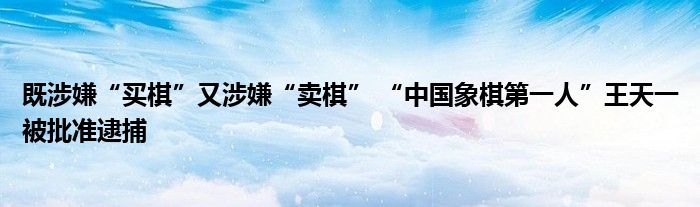 既涉嫌“买棋”又涉嫌“卖棋” “中国象棋第一人”王天一被批准逮捕